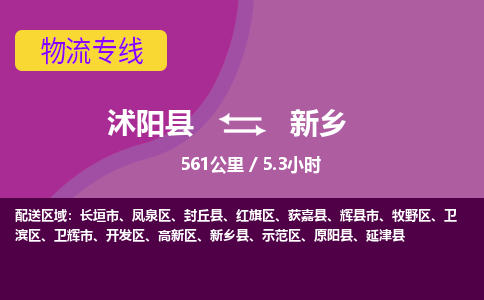 物流专线

沭阳县 新乡

561公里 / 5.3小时

配送区域：长垣市、凤泉区、封丘县、红旗区、获嘉县、辉县市、牧野区、卫滨区、卫辉市、开发区、高新区、新乡县、示范区、原阳县、延津县